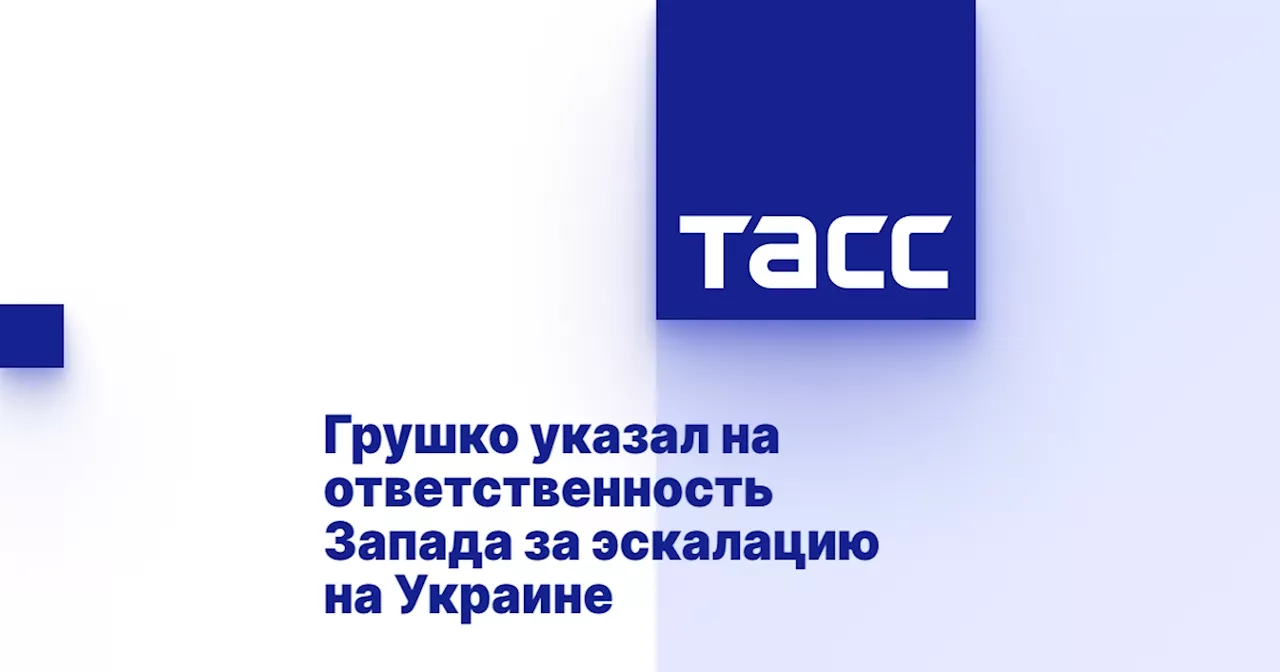 ТАСС

Грушко указал на ответственность Запада за эскалацию на Украине